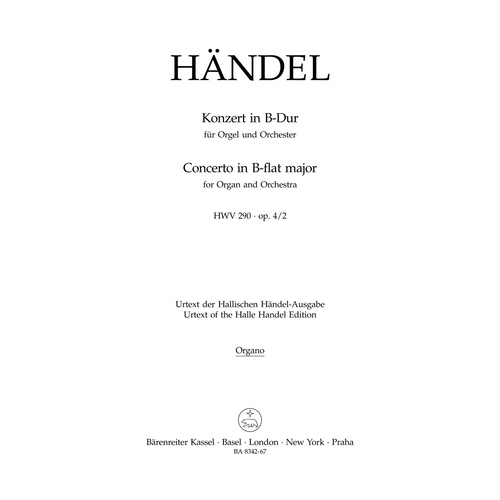 HÄNDEL

Konzert in B-Dur
für Orgel und Orchester

Concerto in B-flat major
for Organ and Orchestra

HWV 290 · op. 4/2

Urtext der Hallischen Händel-Ausgabe
Urtext of the Halle Handel Edition

Organo

Bärenreiter Kassel · Basel · London · New York · Praha
BA 8342-67